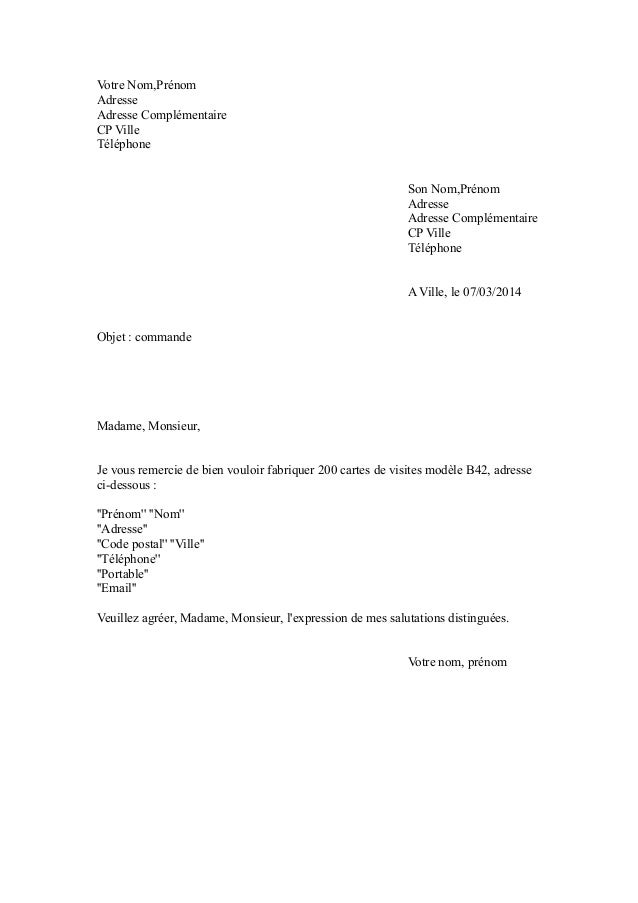 Votre Nom,Prénom
Adresse
Adresse Complémentaire
CP Ville
Téléphone

Son Nom,Prénom
Adresse
Adresse Complémentaire
CP Ville
Téléphone

A Ville, le 07/03/2014

Objet : commande

Madame, Monsieur,

Je vous remercie de bien vouloir fabriquer 200 cartes de visites modèle B42, adresse ci-dessous :

"Prénom" "Nom"
"Adresse"
"Code postal" "Ville"
"Téléphone"
"Portable"
"Email"

Veuillez agréer, Madame, Monsieur, l'expression de mes salutations distinguées.

Votre nom, prénom